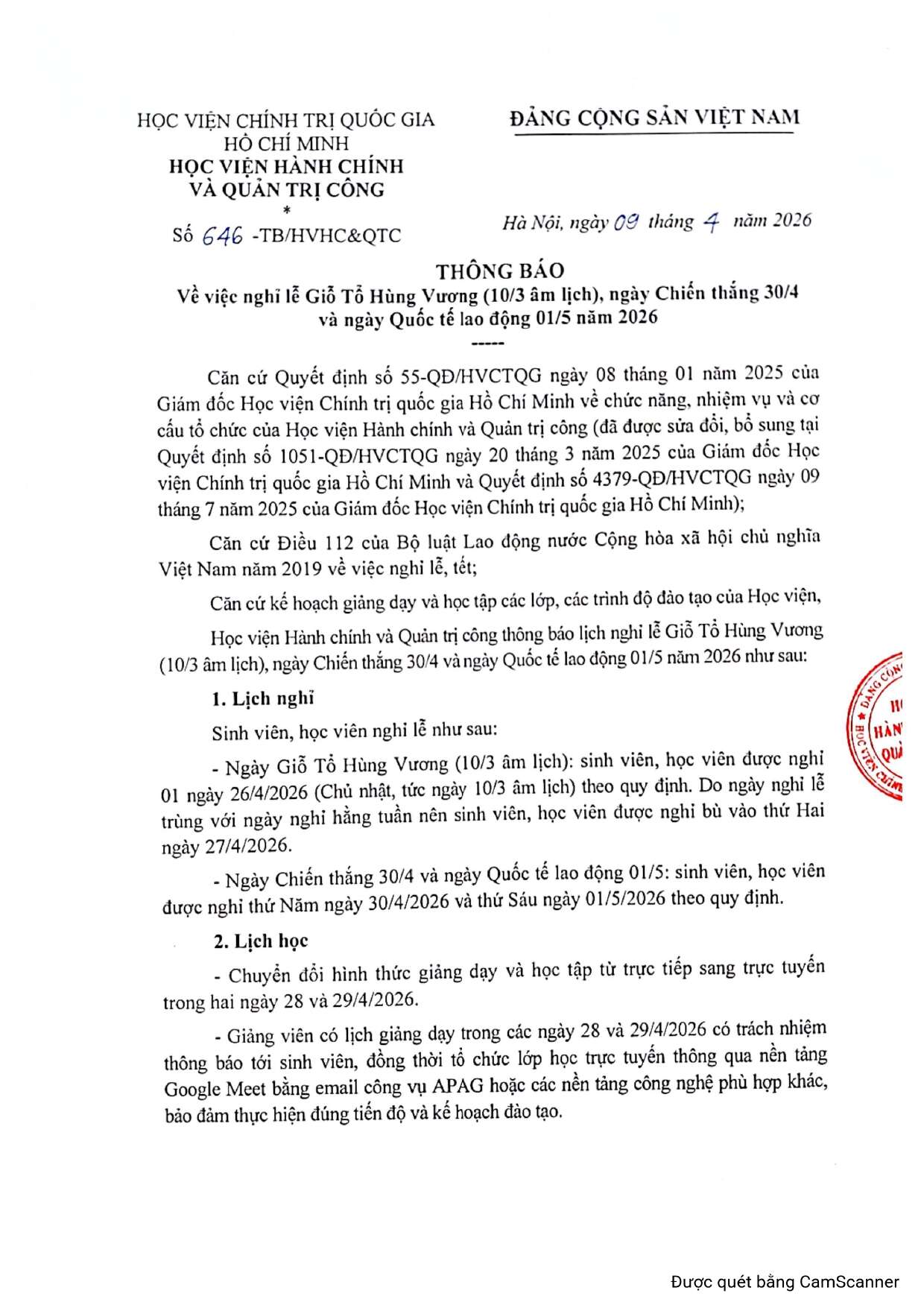 HỌC VIỆN CHÍNH TRỊ QUỐC GIA HỒ CHÍ MINH
HỌC VIỆN HÀNH CHÍNH VÀ QUẢN TRỊ CÔNG
*
Số 646 -TB/HVHC&QTC

ĐẢNG CỘNG SẢN VIỆT NAM

Hà Nội, ngày 09 tháng 4 năm 2026

THÔNG BÁO
Về việc nghỉ lễ Giỗ Tổ Hùng Vương (10/3 âm lịch), ngày Chiến thắng 30/4 và ngày Quốc tế lao động 01/5 năm 2026
-----

Căn cứ Quyết định số 55-QĐ/HVCTQG ngày 08 tháng 01 năm 2025 của Giám đốc Học viện Chính trị quốc gia Hồ Chí Minh về chức năng, nhiệm vụ và cơ cấu tổ chức của Học viện Hành chính và Quản trị công (đã được sửa đổi, bổ sung tại Quyết định số 1051-QĐ/HVCTQG ngày 20 tháng 3 năm 2025 của Giám đốc Học viện Chính trị quốc gia Hồ Chí Minh và Quyết định số 4379-QĐ/HVCTQG ngày 09 tháng 7 năm 2025 của Giám đốc Học viện Chính trị quốc gia Hồ Chí Minh);

Căn cứ Điều 112 của Bộ luật Lao động nước Cộng hòa xã hội chủ nghĩa Việt Nam năm 2019 về việc nghỉ lễ, tết;

Căn cứ kế hoạch giảng dạy và học tập các lớp, các trình độ đào tạo của Học viện,

Học viện Hành chính và Quản trị công thông báo lịch nghỉ lễ Giỗ Tổ Hùng Vương (10/3 âm lịch), ngày Chiến thắng 30/4 và ngày Quốc tế lao động 01/5 năm 2026 như sau:

1. Lịch nghỉ

Sinh viên, học viên nghỉ lễ như sau:

- Ngày Giỗ Tổ Hùng Vương (10/3 âm lịch): sinh viên, học viên được nghỉ 01 ngày 26/4/2026 (Chủ nhật, tức ngày 10/3 âm lịch) theo quy định. Do ngày nghỉ lễ trùng với ngày nghỉ hằng tuần nên sinh viên, học viên được nghỉ bù vào thứ Hai ngày 27/4/2026.

- Ngày Chiến thắng 30/4 và ngày Quốc tế lao động 01/5: sinh viên, học viên được nghỉ thứ Năm ngày 30/4/2026 và thứ Sáu ngày 01/5/2026 theo quy định.

2. Lịch học

- Chuyển đổi hình thức giảng dạy và học tập từ trực tiếp sang trực tuyến trong hai ngày 28 và 29/4/2026.

- Giảng viên có lịch giảng dạy trong các ngày 28 và 29/4/2026 có trách nhiệm thông báo tới sinh viên, đồng thời tổ chức lớp học trực tuyến thông qua nền tảng Google Meet bằng email công vụ APAG hoặc các nền tảng công nghệ phù hợp khác, bảo đảm thực hiện đúng tiến độ và kế hoạch đào tạo.

Được quét bằng CamScanner